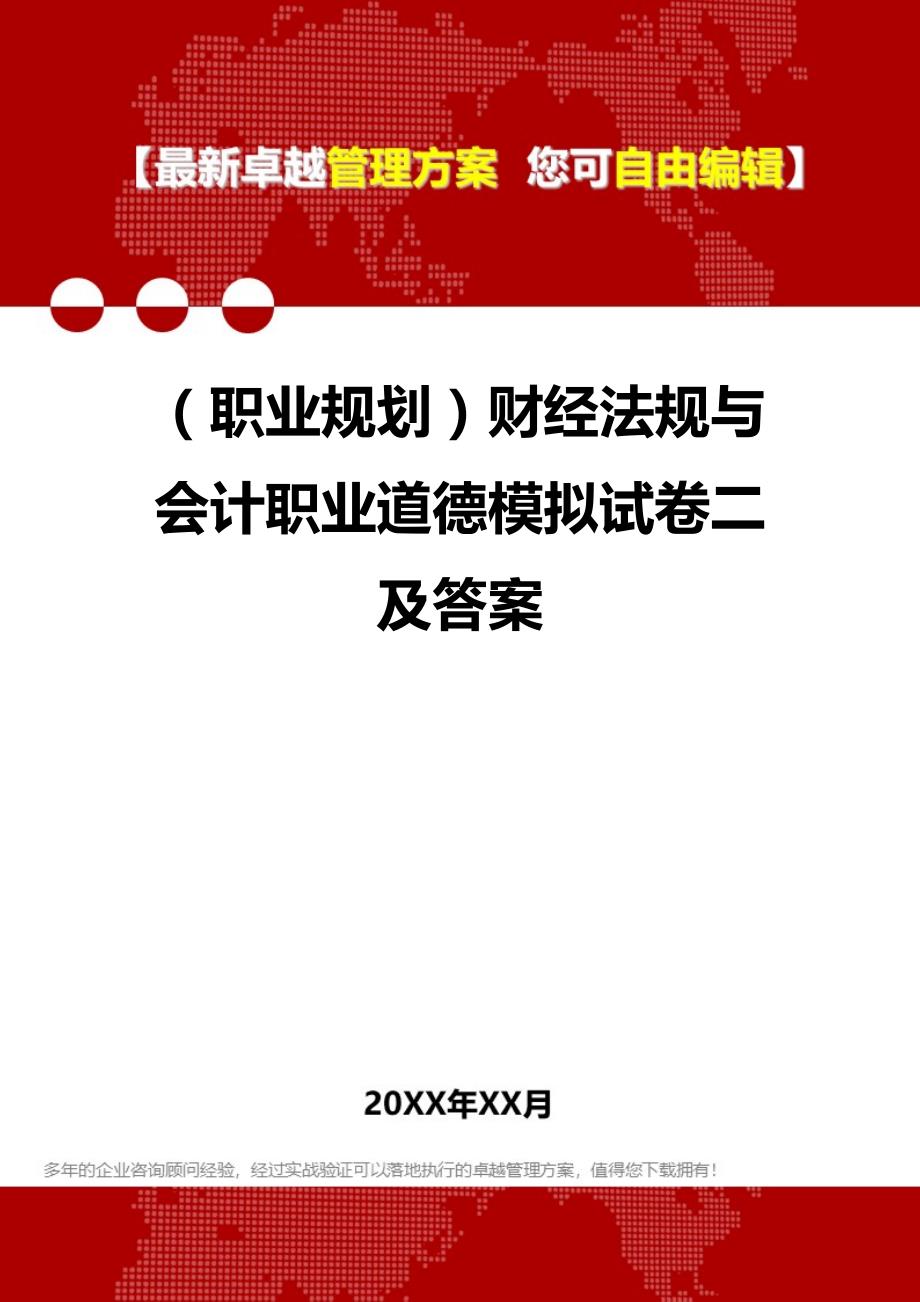 【最新卓越管理方案 您可自由编辑】

（职业规划）财经法规与会计职业道德模拟试卷二及答案

20XX年XX月

多年的企业咨询顾问经验，经过实战验证可以落地执行的卓越管理方案，值得您下载拥有！